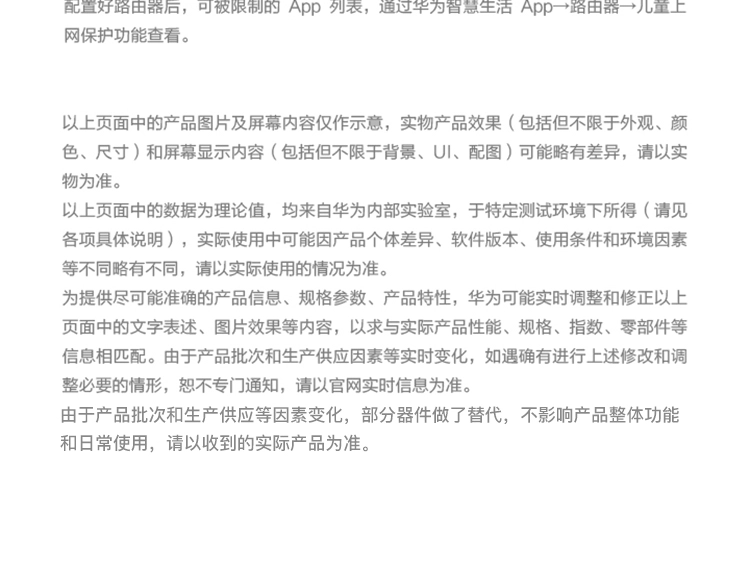 配置好路由器后，可被限制的App列表，通过华为智慧生活App→路由器→儿童上网保护功能查看。

以上页面中的产品图片及屏幕内容仅作示意，实物产品效果（包括但不限于外观、颜色、尺寸）和屏幕显示内容（包括但不限于背景、UI、配图）可能略有差异，请以实物为准。

以上页面中的数据为理论值，均来自华为内部实验室，于特定测试环境下所得（请见各项具体说明），实际使用中可能因产品个体差异、软件版本、使用条件和环境因素等不同略有不同，请以实际使用的情况为准。

为提供尽可能准确的产品信息、规格参数、产品特性，华为可能实时调整和修正以上页面中的文字表述、图片效果等内容，以求与实际产品性能、规格、指数、零部件等信息相匹配。由于产品批次和生产供应因素等实时变化，如遇确有进行上述修改和调整必要的情形，恕不专门通知，请以官网实时信息为准。

由于产品批次和生产供应等因素变化，部分器件做了替代，不影响产品整体功能和日常使用，请以收到的实际产品为准。